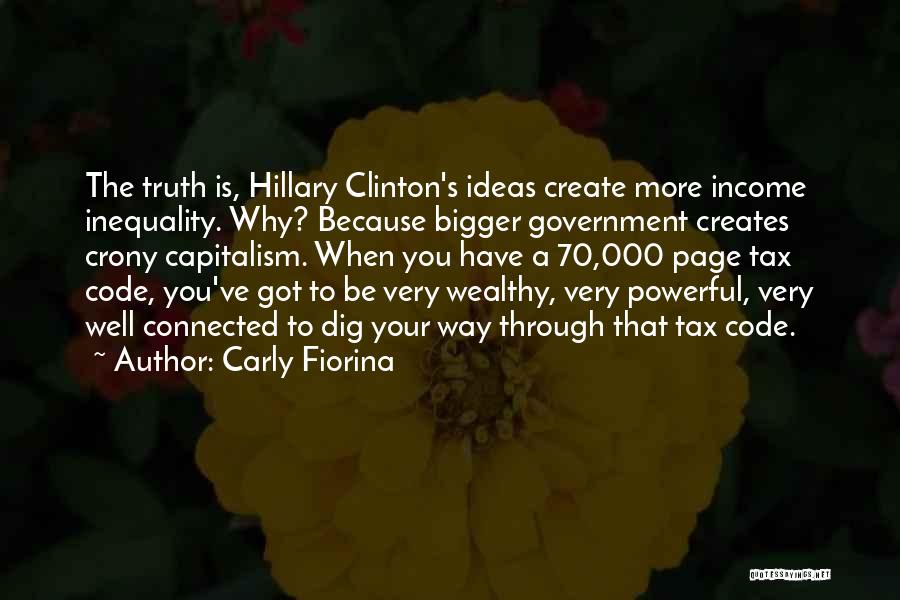 The truth is, Hillary Clinton's ideas create more income inequality. Why? Because bigger government creates crony capitalism. When you have a 70,000 page tax code, you've got to be very wealthy, very powerful, very well connected to dig your way through that tax code.
~ Author: Carly Fiorina

QUOTESSAYINGS.NET